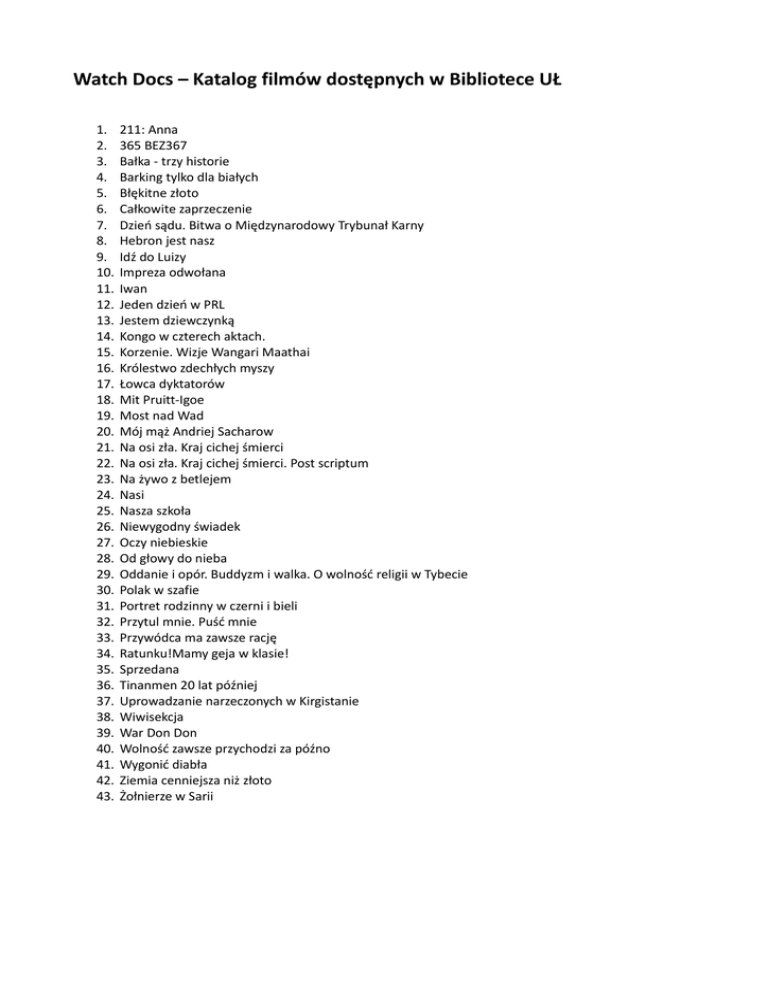 Watch Docs – Katalog filmów dostępnych w Bibliotece UŁ

1. 211: Anna
2. 365 BEZ367
3. Bałka - trzy historie
4. Barking tylko dla białych
5. Błękitne złoto
6. Całkowite zaprzeczenie
7. Dzień sądu. Bitwa o Międzynarodowy Trybunał Karny
8. Hebron jest nasz
9. Idź do Luizy
10. Impreza odwołana
11. Iwan
12. Jeden dzień w PRL
13. Jestem dziewczynką
14. Kongo w czterech aktach.
15. Korzenie. Wizje Wangari Maathai
16. Królestwo zdechłych myszy
17. Łowca dyktatorów
18. Mit Pruitt-Igoe
19. Most nad Wad
20. Mój mąż Andriej Sacharow
21. Na osi zła. Kraj cichej śmierci
22. Na osi zła. Kraj cichej śmierci. Post scriptum
23. Na żywo z betlejem
24. Nasi
25. Nasza szkoła
26. Niewygodny świadek
27. Oczy niebieskie
28. Od głowy do nieba
29. Oddanie i opór. Buddyzm i walka. O wolność religii w Tybecie
30. Polak w szafie
31. Portret rodzinny w czerni i bieli
32. Przytul mnie. Puść mnie
33. Przywódca ma zawsze rację
34. Ratunku!Mamy geja w klasie!
35. Sprzedana
36. Tinanmen 20 lat później
37. Uprowadzanie narzeczonych w Kirgistanie
38. Wiwisekcja
39. War Don Don
40. Wolność zawsze przychodzi za późno
41. Wygonić diabła
42. Ziemia cenniejsza niż złoto
43. Żołnierze w Sarii